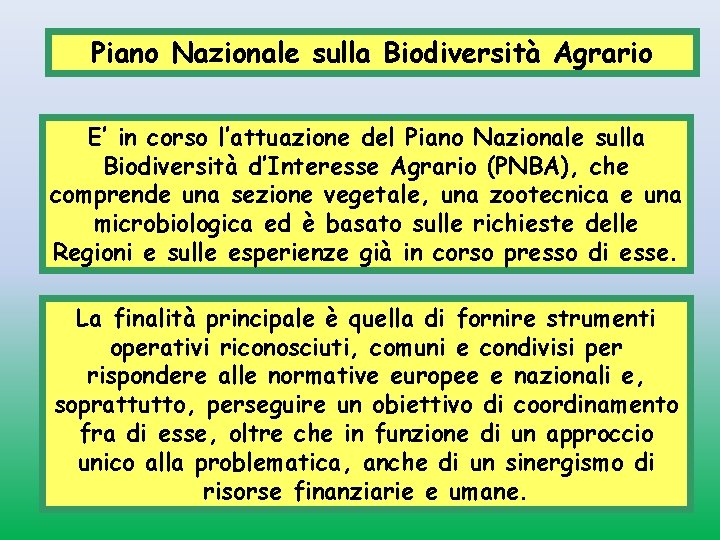 Piano Nazionale sulla Biodiversità Agrario

E' in corso l'attuazione del Piano Nazionale sulla Biodiversità d'Interesse Agrario (PNBA), che comprende una sezione vegetale, una zootecnica e una microbiologica ed è basato sulle richieste delle Regioni e sulle esperienze già in corso presso di esse.

La finalità principale è quella di fornire strumenti operativi riconosciuti, comuni e condivisi per rispondere alle normative europee e nazionali e, soprattutto, perseguire un obiettivo di coordinamento fra di esse, oltre che in funzione di un approccio unico alla problematica, anche di un sinergismo di risorse finanziarie e umane.